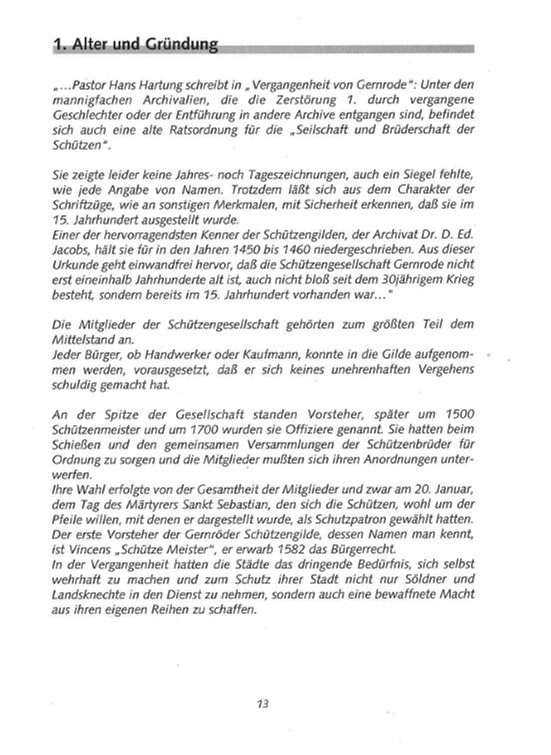 1. Alter und Gründung

„...Pastor Hans Hartung schreibt in „Vergangenheit von Gernrode": Unter den mannigfachen Archivalien, die die Zerstörung 1. durch vergangene Geschlechter oder der Entführung in andere Archive entgangen sind, befindet sich auch eine alte Ratsordnung für die „Seilschaft und Brüderschaft der Schützen".

Sie zeigte leider keine Jahres- noch Tageszeichnungen, auch ein Siegel fehlte, wie jede Angabe von Namen. Trotzdem läßt sich aus dem Charakter der Schriftzüge, wie an sonstigen Merkmalen, mit Sicherheit erkennen, daß sie im 15. Jahrhundert ausgestellt wurde.
Einer der hervorragendsten Kenner der Schützengilden, der Archivat Dr. D. Ed. Jacobs, hält sie für in den Jahren 1450 bis 1460 niedergeschrieben. Aus dieser Urkunde geht einwandfrei hervor, daß die Schützengesellschaft Gernrode nicht erst eineinhalb Jahrhunderte alt ist, auch nicht bloß seit dem 30jährigem Krieg besteht, sondern bereits im 15. Jahrhundert vorhanden war..."

Die Mitglieder der Schützengesellschaft gehörten zum größten Teil dem Mittelstand an.
Jeder Bürger, ob Handwerker oder Kaufmann, konnte in die Gilde aufgenommen werden, vorausgesetzt, daß er sich keines unehrenhaften Vergehens schuldig gemacht hat.

An der Spitze der Gesellschaft standen Vorsteher, später um 1500 Schützenmeister und um 1700 wurden sie Offiziere genannt. Sie hatten beim Schießen und den gemeinsamen Versammlungen der Schützenbrüder für Ordnung zu sorgen und die Mitglieder mußten sich ihren Anordnungen unterwerfen.
Ihre Wahl erfolgte von der Gesamtheit der Mitglieder und zwar am 20. Januar, dem Tag des Märtyrers Sankt Sebastian, den sich die Schützen, wohl um der Pfeile willen, mit denen er dargestellt wurde, als Schutzpatron gewählt hatten.
Der erste Vorsteher der Gernröder Schützengilde, dessen Namen man kennt, ist Vincens „Schütze Meister", er erwarb 1582 das Bürgerrecht.
In der Vergangenheit hatten die Städte das dringende Bedürfnis, sich selbst wehrhaft zu machen und zum Schutz ihrer Stadt nicht nur Söldner und Landsknechte in den Dienst zu nehmen, sondern auch eine bewaffnete Macht aus ihren eigenen Reihen zu schaffen.

13